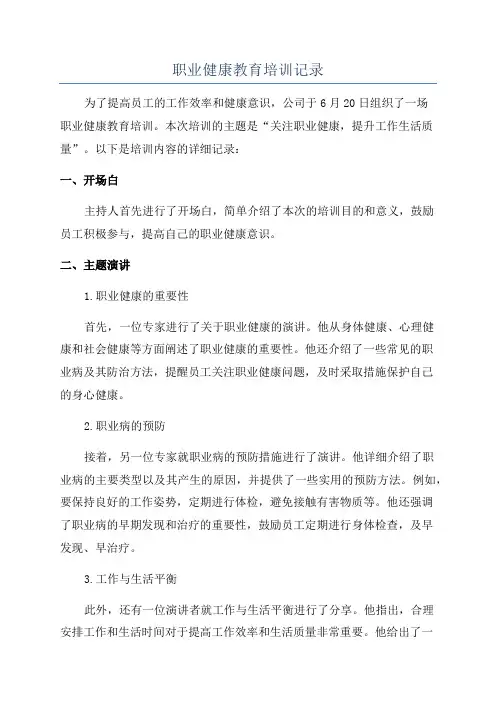 职业健康教育培训记录

为了提高员工的工作效率和健康意识，公司于6月20日组织了一场职业健康教育培训。本次培训的主题是“关注职业健康，提升工作生活质量”。以下是培训内容的详细记录：

一、开场白

主持人首先进行了开场白，简单介绍了本次的培训目的和意义，鼓励员工积极参与，提高自己的职业健康意识。

二、主题演讲

1.职业健康的重要性

首先，一位专家进行了关于职业健康的演讲。他从身体健康、心理健康和社会健康等方面阐述了职业健康的重要性。他还介绍了一些常见的职业病及其防治方法，提醒员工关注职业健康问题，及时采取措施保护自己的身心健康。

2.职业病的预防

接着，另一位专家就职业病的预防措施进行了演讲。他详细介绍了职业病的主要类型以及其产生的原因，并提供了一些实用的预防方法。例如，要保持良好的工作姿势，定期进行体检，避免接触有害物质等。他还强调了职业病的早期发现和治疗的重要性，鼓励员工定期进行身体检查，及早发现、早治疗。

3.工作与生活平衡

此外，还有一位演讲者就工作与生活平衡进行了分享。他指出，合理安排工作和生活时间对于提高工作效率和生活质量非常重要。他给出了一